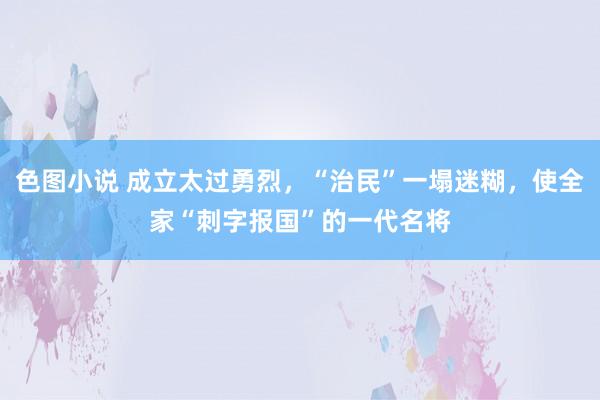 色图小说 成立太过勇烈，“治民”一塌迷糊，使全家“刺字报国”的一代名将